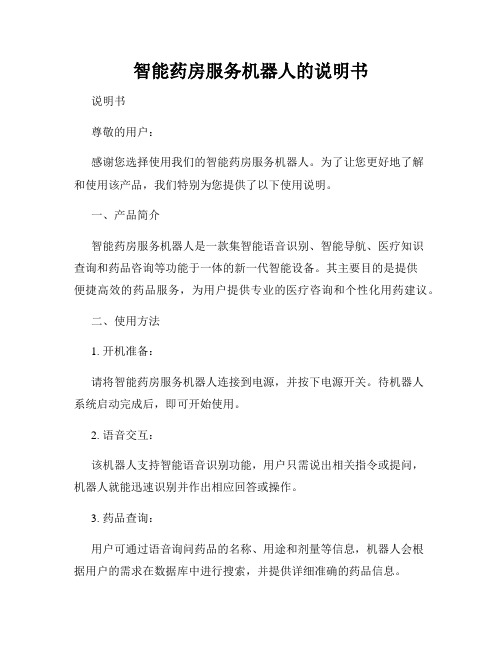 智能药房服务机器人的说明书

说明书

尊敬的用户：

感谢您选择使用我们的智能药房服务机器人。为了让您更好地了解和使用该产品，我们特别为您提供了以下使用说明。

一、产品简介

智能药房服务机器人是一款集智能语音识别、智能导航、医疗知识查询和药品咨询等功能于一体的新一代智能设备。其主要目的是提供便捷高效的药品服务，为用户提供专业的医疗咨询和个性化用药建议。

二、使用方法

1. 开机准备：

请将智能药房服务机器人连接到电源，并按下电源开关。待机器人系统启动完成后，即可开始使用。

2. 语音交互：

该机器人支持智能语音识别功能，用户只需说出相关指令或提问，机器人就能迅速识别并作出相应回答或操作。

3. 药品查询：

用户可通过语音询问药品的名称、用途和剂量等信息，机器人会根据用户的需求在数据库中进行搜索，并提供详细准确的药品信息。